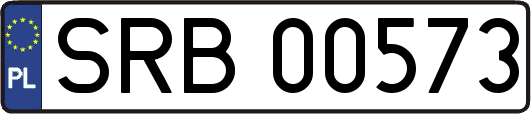 PL
SRB 00573